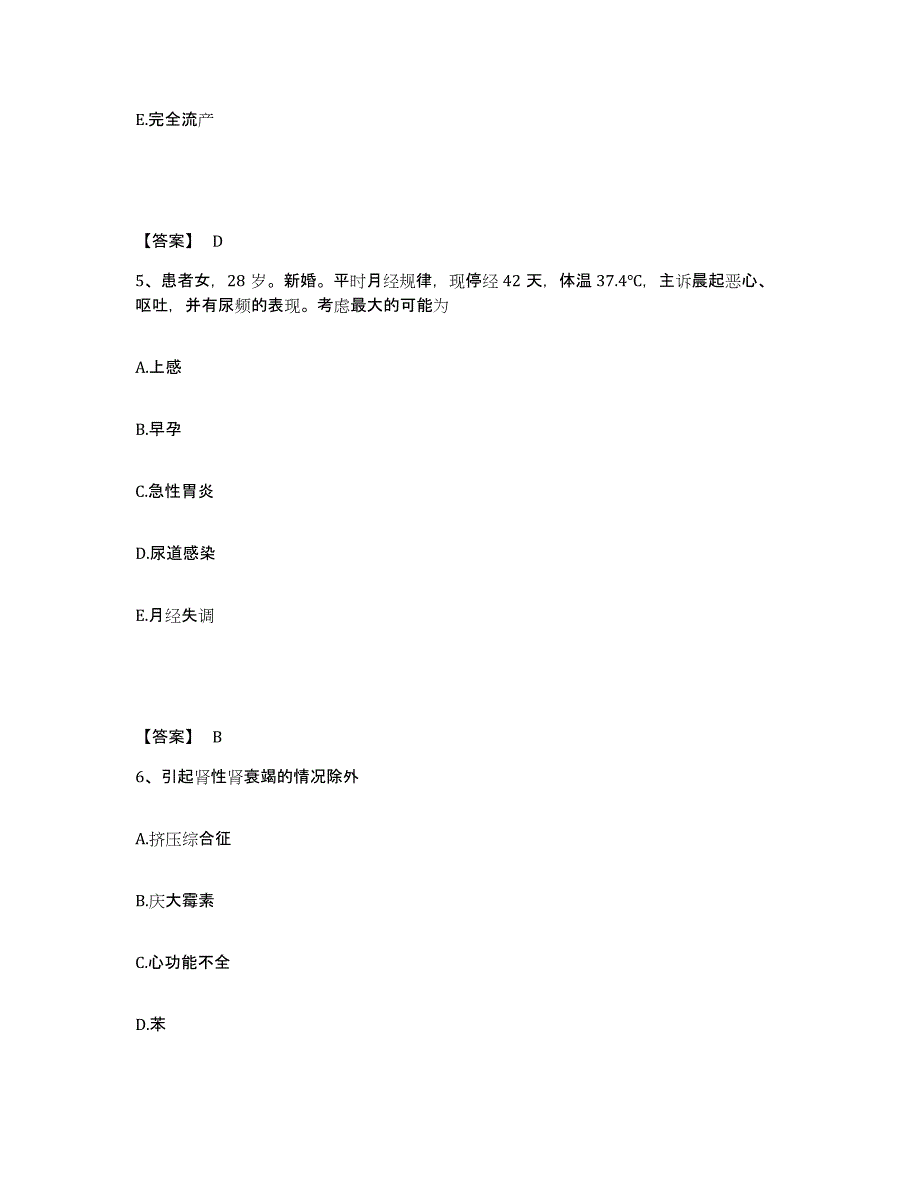 E.完全流产

【答案】 D

5、患者女，28 岁。新婚。平时月经规律，现停经 42 天，体温 37.4℃，主诉晨起恶心、呕吐，并有尿频的表现。考虑最大的可能为

A.上感

B.早孕

C.急性胃炎

D.尿道感染

E.月经失调

【答案】 B

6、引起肾性肾衰竭的情况除外

A.挤压综合征

B.庆大霉素

C.心功能不全

D.苯